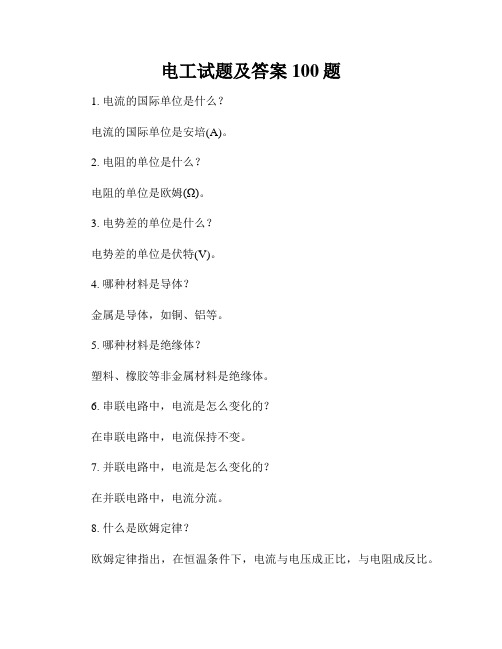 电工试题及答案 100 题

1. 电流的国际单位是什么？

电流的国际单位是安培(A)。

2. 电阻的单位是什么？

电阻的单位是欧姆(Ω)。

3. 电势差的单位是什么？

电势差的单位是伏特(V)。

4. 哪种材料是导体？

金属是导体，如铜、铝等。

5. 哪种材料是绝缘体？

塑料、橡胶等非金属材料是绝缘体。

6. 串联电路中，电流是怎么变化的？

在串联电路中，电流保持不变。

7. 并联电路中，电流是怎么变化的？

在并联电路中，电流分流。

8. 什么是欧姆定律？

欧姆定律指出，在恒温条件下，电流与电压成正比，与电阻成反比。